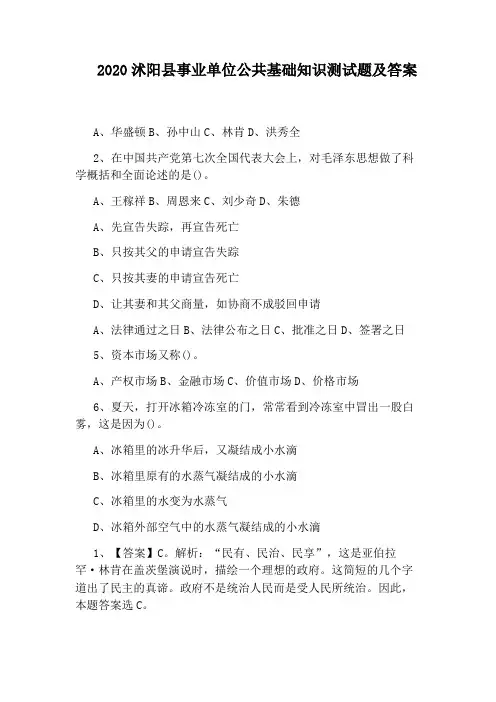 2020 沭阳县事业单位公共基础知识测试题及答案

A、华盛顿 B、孙中山 C、林肯 D、洪秀全

2、在中国共产党第七次全国代表大会上，对毛泽东思想做了科学概括和全面论述的是()。

A、王稼祥 B、周恩来 C、刘少奇 D、朱德

A、先宣告失踪，再宣告死亡

B、只按其父的申请宣告失踪

C、只按其妻的申请宣告死亡

D、让其妻和其父商量，如协商不成驳回申请

A、法律通过之日 B、法律公布之日 C、批准之日 D、签署之日

5、资本市场又称()。

A、产权市场 B、金融市场 C、价值市场 D、价格市场

6、夏天，打开冰箱冷冻室的门，常常看到冷冻室中冒出一股白雾，这是因为()。

A、冰箱里的冰升华后，又凝结成小水滴

B、冰箱里原有的水蒸气凝结成的小水滴

C、冰箱里的水变为水蒸气

D、冰箱外部空气中的水蒸气凝结成的小水滴

1、【答案】C。解析：“民有、民治、民享”，这是亚伯拉罕·林肯在盖茨堡演说时，描绘一个理想的政府。这简短的几个字道出了民主的真谛。政府不是统治人民而是受人民所统治。因此，本题答案选 C。